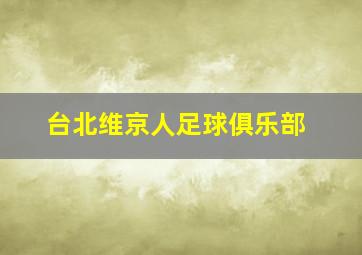 台北维京人足球俱乐部